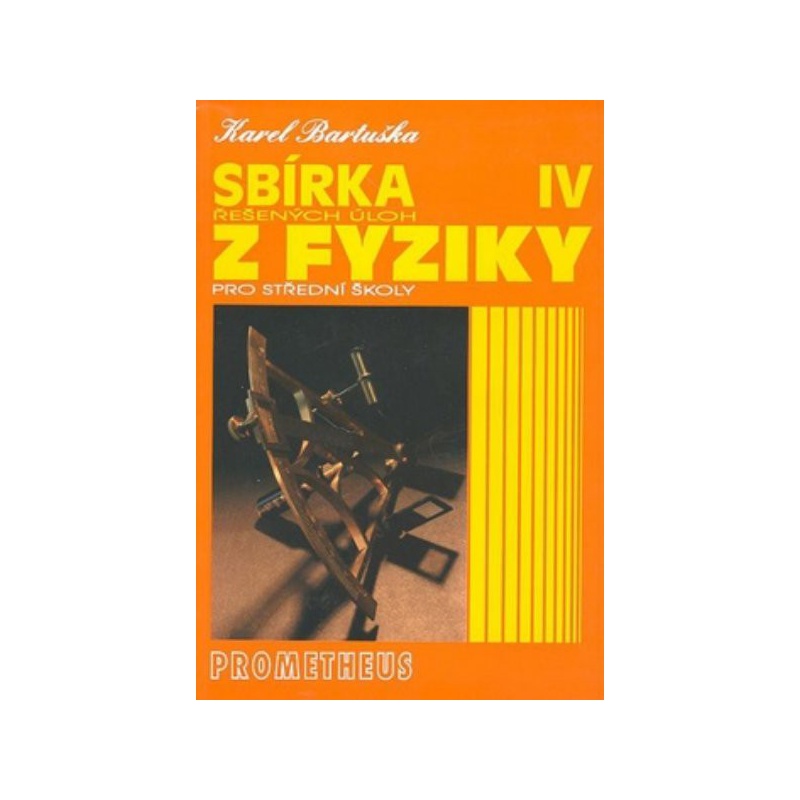 Karel Bartuška

SBÍRKA IV
ŘEŠENÝCH ÚLOH
Z FYZIKY
PRO STŘEDNÍ ŠKOLY

PROMETHEUS